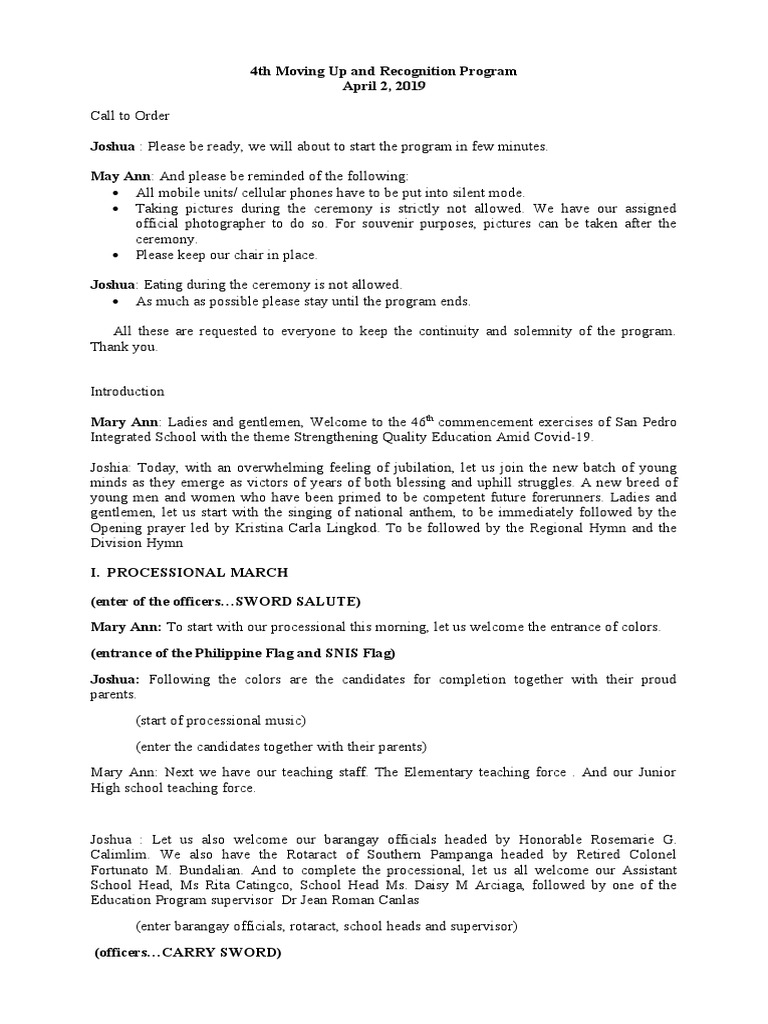 4th Moving Up and Recognition Program
April 2, 2019

Call to Order

Joshua : Please be ready, we will about to start the program in few minutes.

May Ann: And please be reminded of the following:
• All mobile units/ cellular phones have to be put into silent mode.
• Taking pictures during the ceremony is strictly not allowed. We have our assigned official photographer to do so. For souvenir purposes, pictures can be taken after the ceremony.
• Please keep our chair in place.

Joshua: Eating during the ceremony is not allowed.
• As much as possible please stay until the program ends.

All these are requested to everyone to keep the continuity and solemnity of the program. Thank you.

Introduction

Mary Ann: Ladies and gentlemen, Welcome to the 46$^{th}$ commencement exercises of San Pedro Integrated School with the theme Strengthening Quality Education Amid Covid-19.

Joshia: Today, with an overwhelming feeling of jubilation, let us join the new batch of young minds as they emerge as victors of years of both blessing and uphill struggles. A new breed of young men and women who have been primed to be competent future forerunners. Ladies and gentlemen, let us start with the singing of national anthem, to be immediately followed by the Opening prayer led by Kristina Carla Lingkod. To be followed by the Regional Hymn and the Division Hymn

I. PROCESSIONAL MARCH

(enter of the officers…SWORD SALUTE)

Mary Ann: To start with our processional this morning, let us welcome the entrance of colors.

(entrance of the Philippine Flag and SNIS Flag)

Joshua: Following the colors are the candidates for completion together with their proud parents.

(start of processional music)

(enter the candidates together with their parents)

Mary Ann: Next we have our teaching staff. The Elementary teaching force . And our Junior High school teaching force.

Joshua : Let us also welcome our barangay officials headed by Honorable Rosemarie G. Calimlim. We also have the Rotaract of Southern Pampanga headed by Retired Colonel Fortunato M. Bundalian. And to complete the processional, let us all welcome our Assistant School Head, Ms Rita Catingco, School Head Ms. Daisy M Arciaga, followed by one of the Education Program supervisor Dr Jean Roman Canlas

(enter barangay officials, rotaract, school heads and supervisor)

(officers…CARRY SWORD)